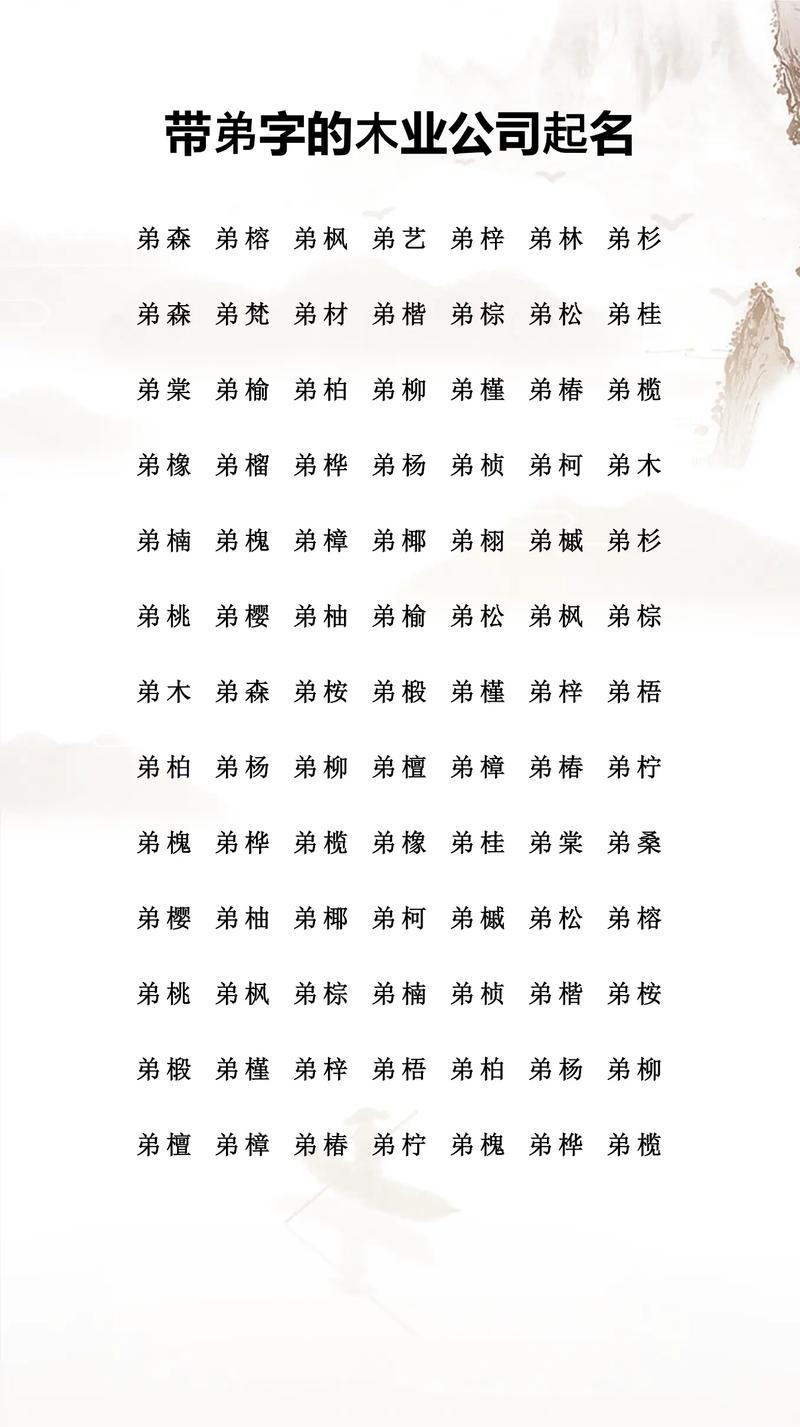 带弟字的木业公司起名

弟森 弟榕 弟枫 弟艺 弟梓 弟林 弟杉

弟森 弟梵 弟材 弟楷 弟棕 弟松 弟桂

弟棠 弟榆 弟柏 弟柳 弟槿 弟椿 弟榄

弟橡 弟榴 弟桦 弟杨 弟桢 弟柯 弟木

弟楠 弟槐 弟樟 弟椰 弟栩 弟槭 弟杉

弟桃 弟樱 弟柚 弟榆 弟松 弟枫 弟棕

弟木 弟森 弟桉 弟椴 弟槿 弟梓 弟梧

弟柏 弟杨 弟柳 弟檀 弟樟 弟椿 弟柠

弟槐 弟桦 弟榄 弟橡 弟桂 弟棠 弟桑

弟樱 弟柚 弟椰 弟柯 弟槭 弟松 弟榕

弟桃 弟枫 弟棕 弟楠 弟桢 弟楷 弟桉

弟椴 弟槿 弟梓 弟梧 弟柏 弟杨 弟柳

弟檀 弟樟 弟椿 弟柠 弟槐 弟桦 弟榄